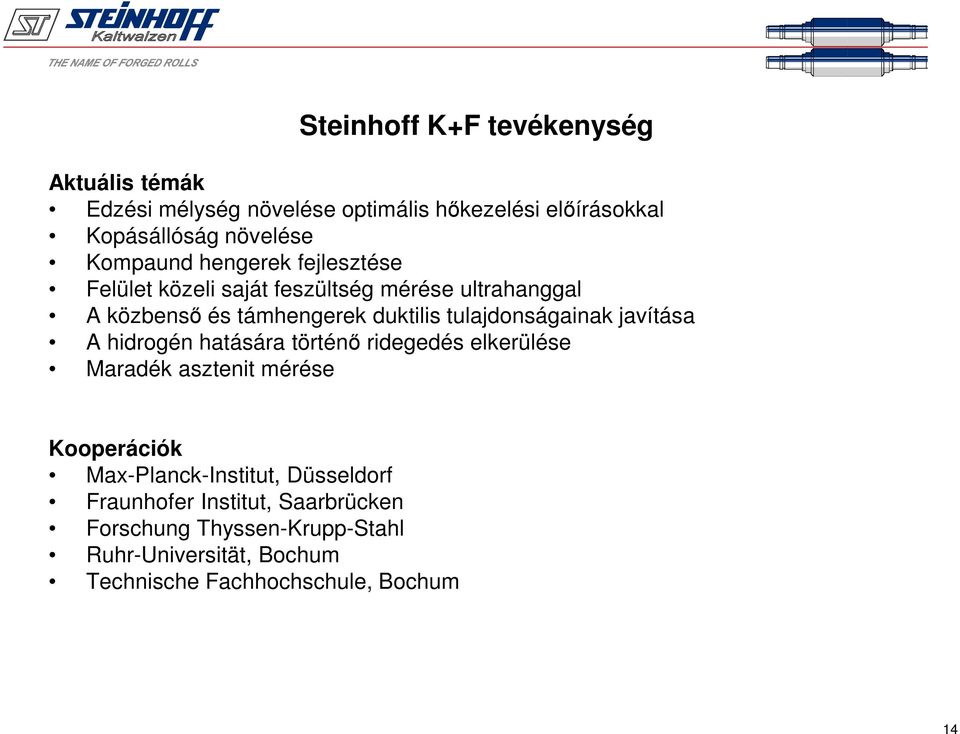 ST STEINHOFF Kaltwalzen

THE NAME OF FORGED ROLLS

Steinhoff K+F tevékenység

Aktuális témák
• Edzési mélység növelése optimális hőkezelési előírásokkal
• Kopásállóság növelése
• Kompaund hengerek fejlesztése
• Felület közeli saját feszültség mérése ultrahanggal
• A közbenső és támhengerek duktilis tulajdonságainak javítása
• A hidrogén hatására történő ridegedés elkerülése
• Maradék asztenit mérése

Kooperációk
• Max-Planck-Institut, Düsseldorf
• Fraunhofer Institut, Saarbrücken
• Forschung Thyssen-Krupp-Stahl
• Ruhr-Universität, Bochum
• Technische Fachhochschule, Bochum

14